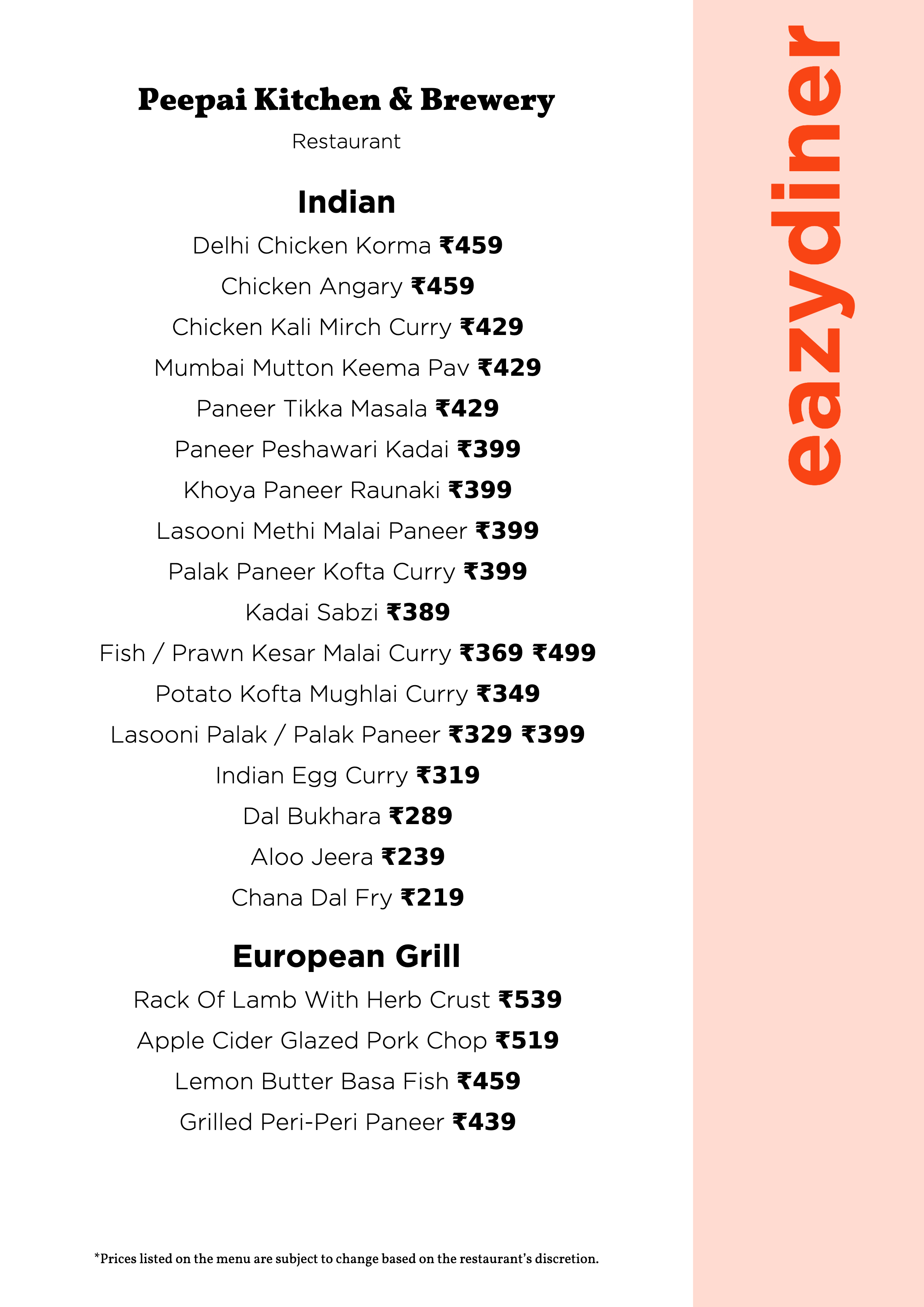 Peepai Kitchen & Brewery

Restaurant

Indian

Delhi Chicken Korma ₹459

Chicken Angary ₹459

Chicken Kali Mirch Curry ₹429

Mumbai Mutton Keema Pav ₹429

Paneer Tikka Masala ₹429

Paneer Peshawari Kadai ₹399

Khoya Paneer Raunaki ₹399

Lasooni Methi Malai Paneer ₹399

Palak Paneer Kofta Curry ₹399

Kadai Sabzi ₹389

Fish / Prawn Kesar Malai Curry ₹369 ₹499

Potato Kofta Mughlai Curry ₹349

Lasooni Palak / Palak Paneer ₹329 ₹399

Indian Egg Curry ₹319

Dal Bukhara ₹289

Aloo Jeera ₹239

Chana Dal Fry ₹219

European Grill

Rack Of Lamb With Herb Crust ₹539

Apple Cider Glazed Pork Chop ₹519

Lemon Butter Basa Fish ₹459

Grilled Peri-Peri Paneer ₹439

*Prices listed on the menu are subject to change based on the restaurant's discretion.

eazydiner